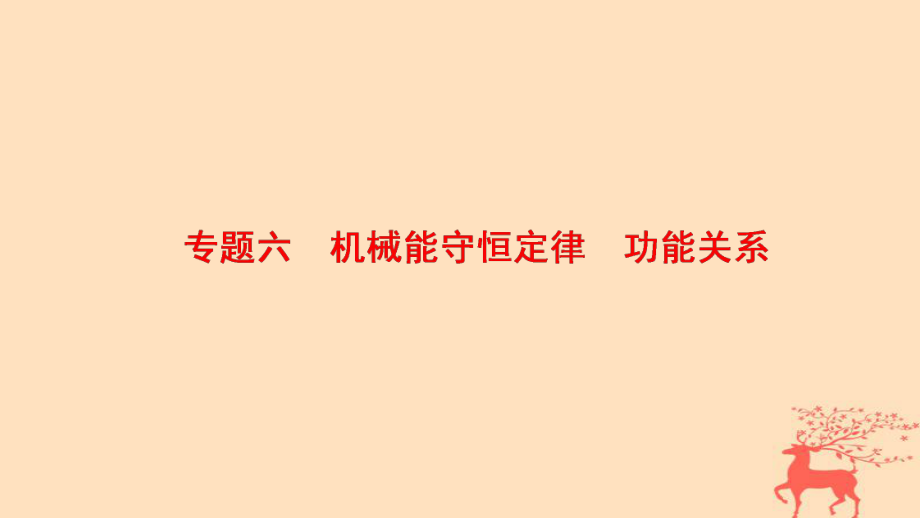 专题六　机械能守恒定律　功能关系